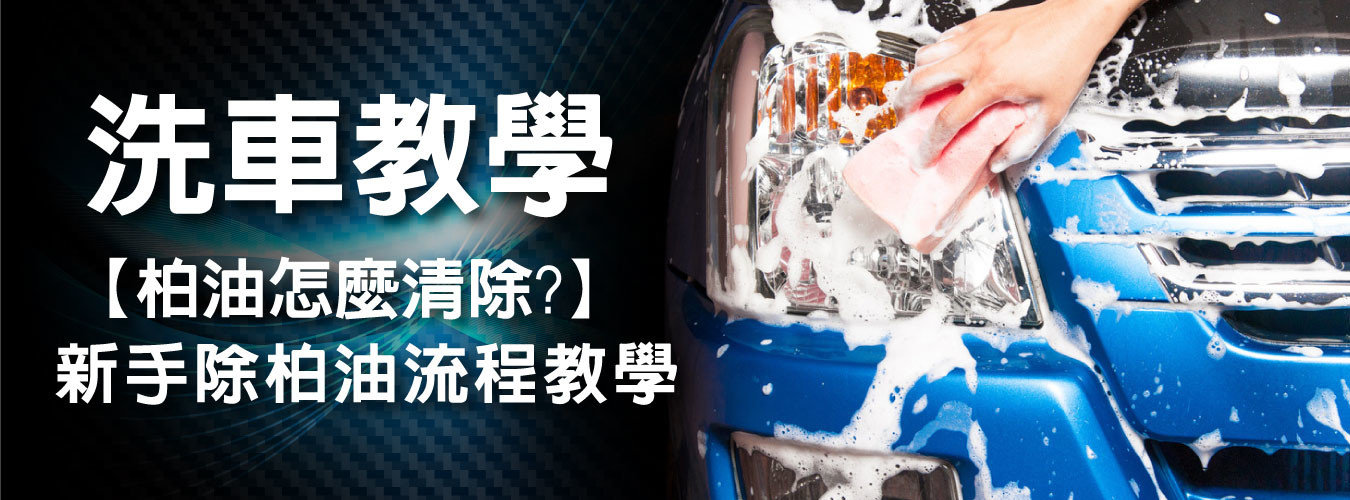 洗車教學

【柏油怎麼清除?】
新手除柏油流程教學